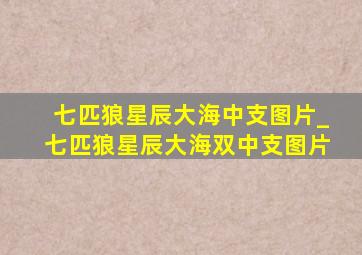 七匹狼星辰大海中支图片_七匹狼星辰大海双中支图片